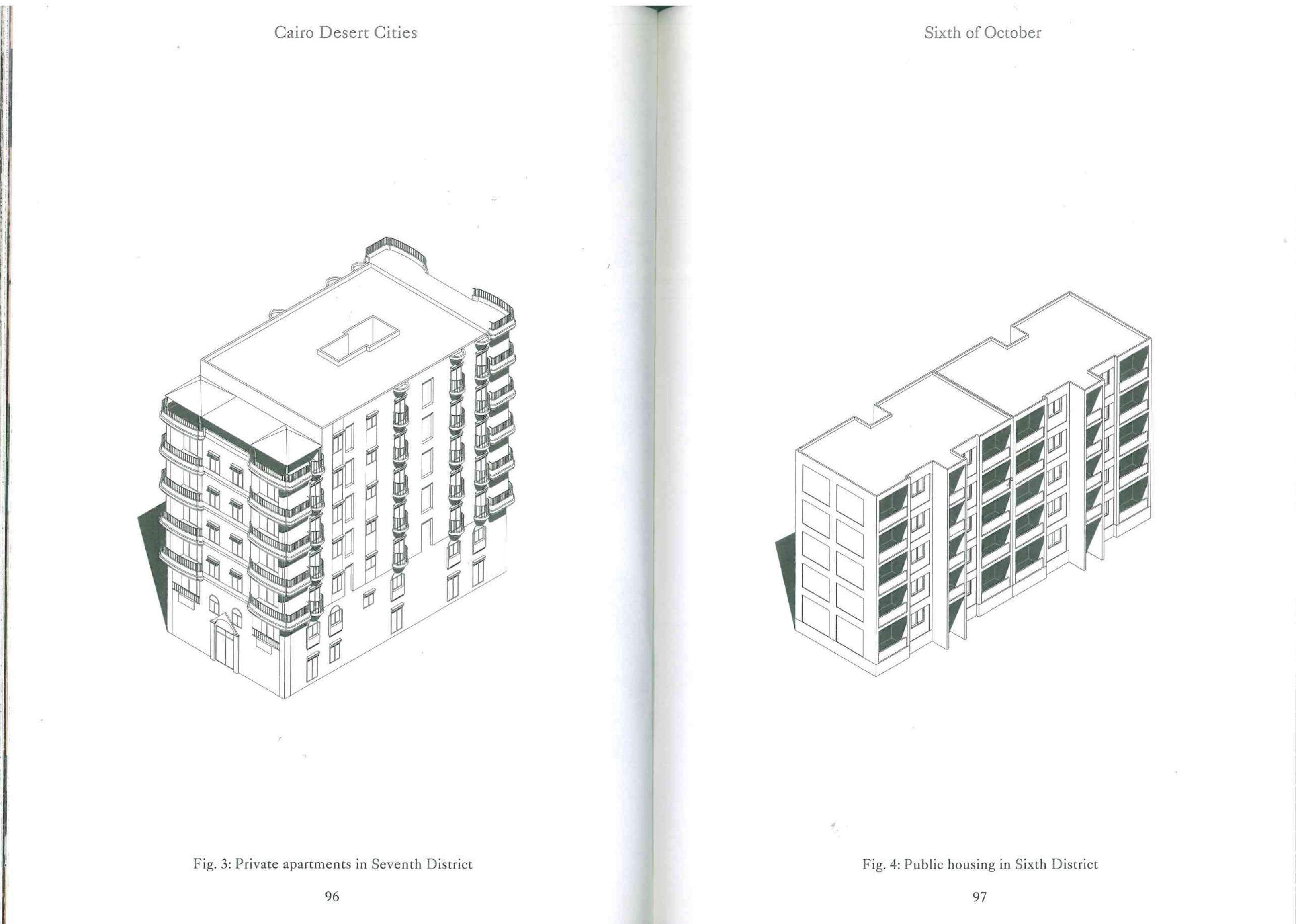 Cairo Desert Cities

Fig. 3: Private apartments in Seventh District

96

Sixth of October

Fig. 4: Public housing in Sixth District

97